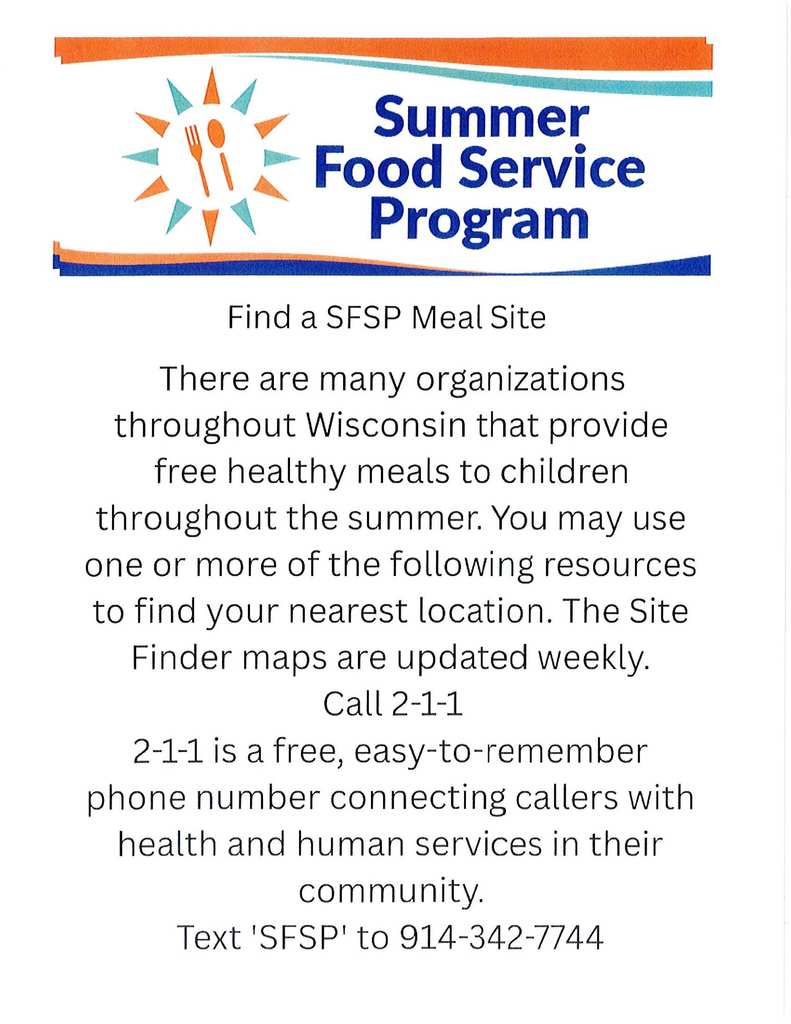 Summer Food Service Program

Find a SFSP Meal Site

There are many organizations throughout Wisconsin that provide free healthy meals to children throughout the summer. You may use one or more of the following resources to find your nearest location. The Site Finder maps are updated weekly.
Call 2-1-1
2-1-1 is a free, easy-to-remember phone number connecting callers with health and human services in their community.
Text 'SFSP' to 914-342-7744